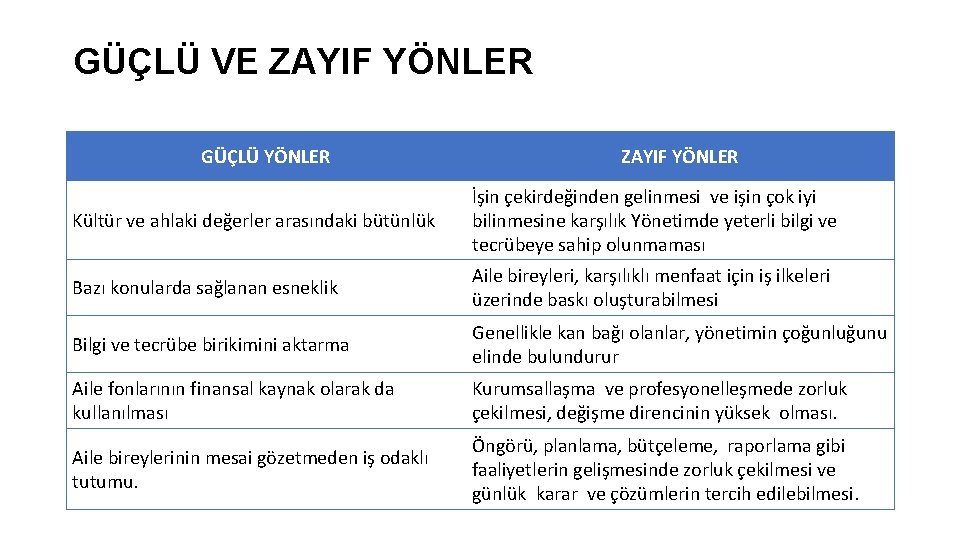 GÜÇLÜ VE ZAYIF YÖNLER

| GÜÇLÜ YÖNLER | ZAYIF YÖNLER |
|---|---|
| Kültür ve ahlaki değerler arasındaki bütünlük | İşin çekirdeğinden gelinmesi ve işin çok iyi bilinmesine karşılık Yönetimde yeterli bilgi ve tecrübeye sahip olunmaması |
| Bazı konularda sağlanan esneklik | Aile bireyleri, karşılıklı menfaat için iş ilkeleri üzerinde baskı oluşturabilmesi |
| Bilgi ve tecrübe birikimini aktarma | Genellikle kan bağı olanlar, yönetimin çoğunluğunu elinde bulundurur |
| Aile fonlarının finansal kaynak olarak da kullanılması | Kurumsallaşma ve profesyonelleşmede zorluk çekilmesi, değişme direncinin yüksek olması. |
| Aile bireylerinin mesai gözetmeden iş odaklı tutumu. | Öngörü, planlama, bütçeleme, raporlama gibi faaliyetlerin gelişmesinde zorluk çekilmesi ve günlük karar ve çözümlerin tercih edilebilmesi. |